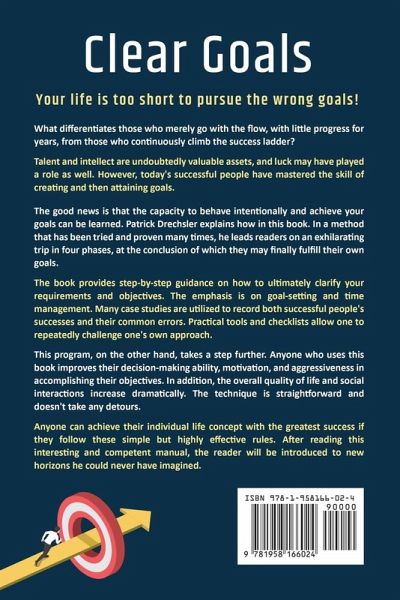 Clear Goals

Your life is too short to pursue the wrong goals!

What differentiates those who merely go with the flow, with little progress for years, from those who continuously climb the success ladder?

Talent and intellect are undoubtedly valuable assets, and luck may have played a role as well. However, today's successful people have mastered the skill of creating and then attaining goals.

The good news is that the capacity to behave intentionally and achieve your goals can be learned. Patrick Drechsler explains how in this book. In a method that has been tried and proven many times, he leads readers on an exhilarating trip in four phases, at the conclusion of which they may finally fulfill their own goals.

The book provides step-by-step guidance on how to ultimately clarify your requirements and objectives. The emphasis is on goal-setting and time management. Many case studies are utilized to record both successful people's successes and their common errors. Practical tools and checklists allow one to repeatedly challenge one's own approach.

This program, on the other hand, takes a step further. Anyone who uses this book improves their decision-making ability, motivation, and aggressiveness in accomplishing their objectives. In addition, the overall quality of life and social interactions increase dramatically. The technique is straightforward and doesn't take any detours.

Anyone can achieve their individual life concept with the greatest success if they follow these simple but highly effective rules. After reading this interesting and competent manual, the reader will be introduced to new horizons he could never have imagined.

ISBN 978-1-958166-02-4

90000

9 781958 166024